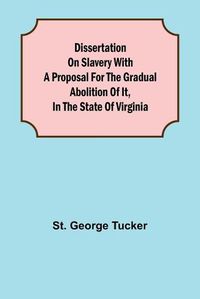 Dissertation On Slavery With A Proposal For The Gradual Abolition Of It, In The State Of Virginia

St. George Tucker